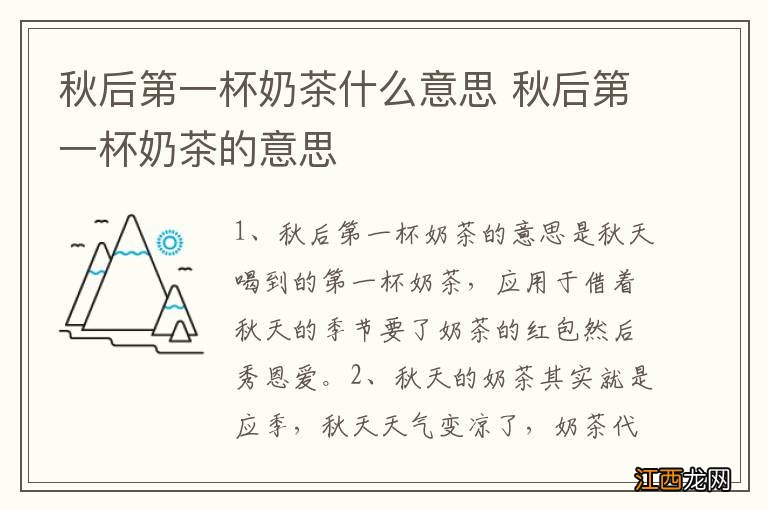 秋后第一杯奶茶什么意思 秋后第一杯奶茶的意思

1、秋后第一杯奶茶的意思是秋天喝到的第一杯奶茶，应用于借着秋天的季节要了奶茶的红包然后秀恩爱。2、秋天的奶茶其实就是应季，秋天天气变凉了，奶茶代

江西龙网